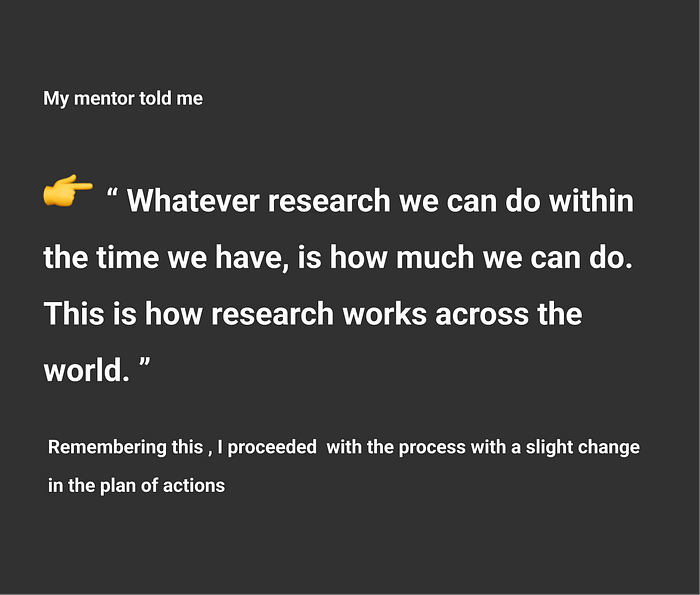 My mentor told me

👉 " Whatever research we can do within the time we have, is how much we can do. This is how research works across the world. "

Remembering this , I proceeded with the process with a slight change in the plan of actions